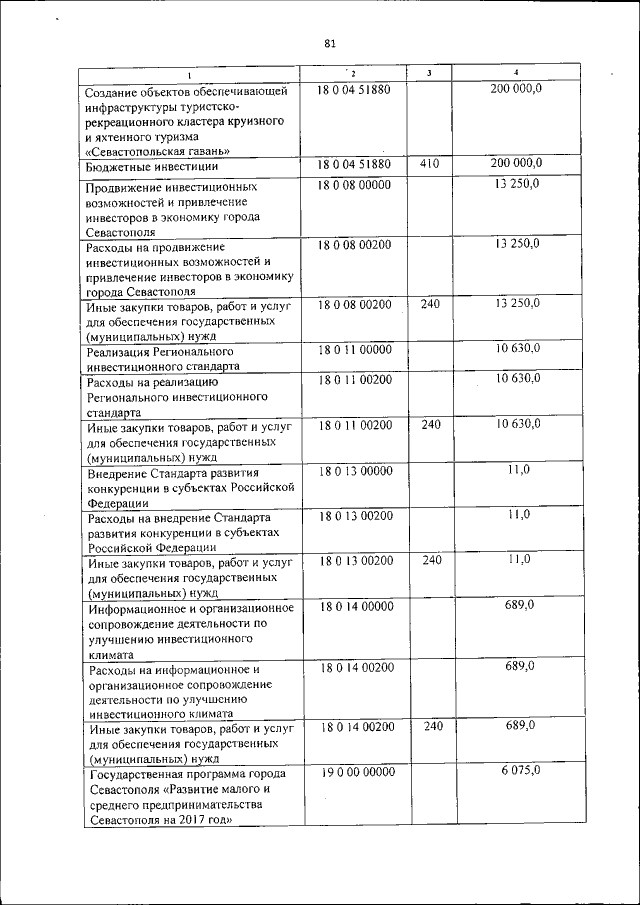 81

| 1 | 2 | 3 | 4 |
|---|---|---|---|
| Создание объектов обеспечивающей инфраструктуры туристско-рекреационного кластера круизного и яхтенного туризма «Севастопольская гавань» | 18 0 04 51880 | | 200 000,0 |
| Бюджетные инвестиции | 18 0 04 51880 | 410 | 200 000,0 |
| Продвижение инвестиционных возможностей и привлечение инвесторов в экономику города Севастополя | 18 0 08 00000 | | 13 250,0 |
| Расходы на продвижение инвестиционных возможностей и привлечение инвесторов в экономику города Севастополя | 18 0 08 00200 | | 13 250,0 |
| Иные закупки товаров, работ и услуг для обеспечения государственных (муниципальных) нужд | 18 0 08 00200 | 240 | 13 250,0 |
| Реализация Регионального инвестиционного стандарта | 18 0 11 00000 | | 10 630,0 |
| Расходы на реализацию Регионального инвестиционного стандарта | 18 0 11 00200 | | 10 630,0 |
| Иные закупки товаров, работ и услуг для обеспечения государственных (муниципальных) нужд | 18 0 11 00200 | 240 | 10 630,0 |
| Внедрение Стандарта развития конкуренции в субъектах Российской Федерации | 18 0 13 00000 | | 11,0 |
| Расходы на внедрение Стандарта развития конкуренции в субъектах Российской Федерации | 18 0 13 00200 | | 11,0 |
| Иные закупки товаров, работ и услуг для обеспечения государственных (муниципальных) нужд | 18 0 13 00200 | 240 | 11,0 |
| Информационное и организационное сопровождение деятельности по улучшению инвестиционного климата | 18 0 14 00000 | | 689,0 |
| Расходы на информационное и организационное сопровождение деятельности по улучшению инвестиционного климата | 18 0 14 00200 | | 689,0 |
| Иные закупки товаров, работ и услуг для обеспечения государственных (муниципальных) нужд | 18 0 14 00200 | 240 | 689,0 |
| Государственная программа города Севастополя «Развитие малого и среднего предпринимательства Севастополя на 2017 год» | 19 0 00 00000 | | 6 075,0 |